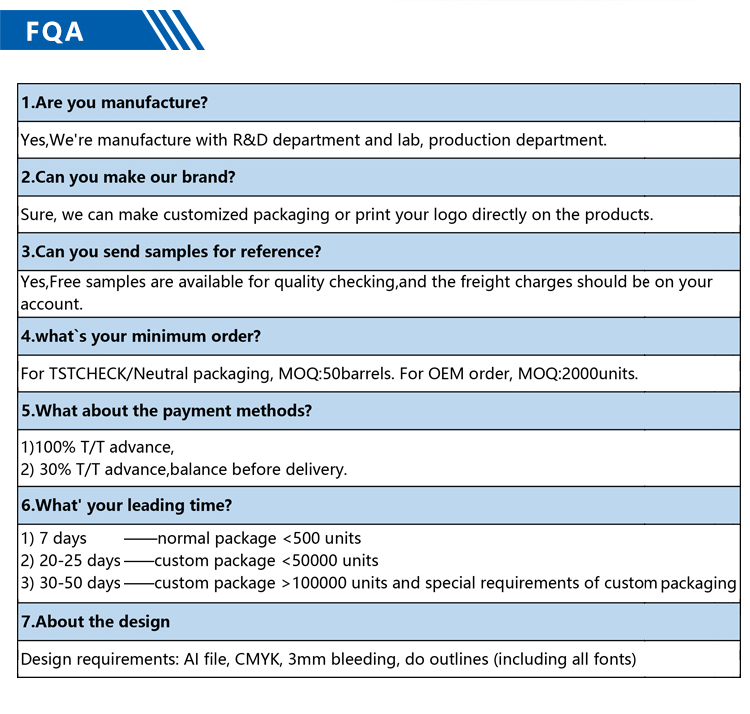 FQA

1.Are you manufacture?

Yes,We're manufacture with R&D department and lab, production department.

2.Can you make our brand?

Sure, we can make customized packaging or print your logo directly on the products.

3.Can you send samples for reference?

Yes,Free samples are available for quality checking,and the freight charges should be on your account.

4.what`s your minimum order?

For TSTCHECK/Neutral packaging, MOQ:50barrels. For OEM order, MOQ:2000units.

5.What about the payment methods?

1)100% T/T advance,
2) 30% T/T advance,balance before delivery.

6.What' your leading time?

1) 7 days ——normal package <500 units
2) 20-25 days——custom package <50000 units
3) 30-50 days——custom package >100000 units and special requirements of custom packaging

7.About the design

Design requirements: AI file, CMYK, 3mm bleeding, do outlines (including all fonts)